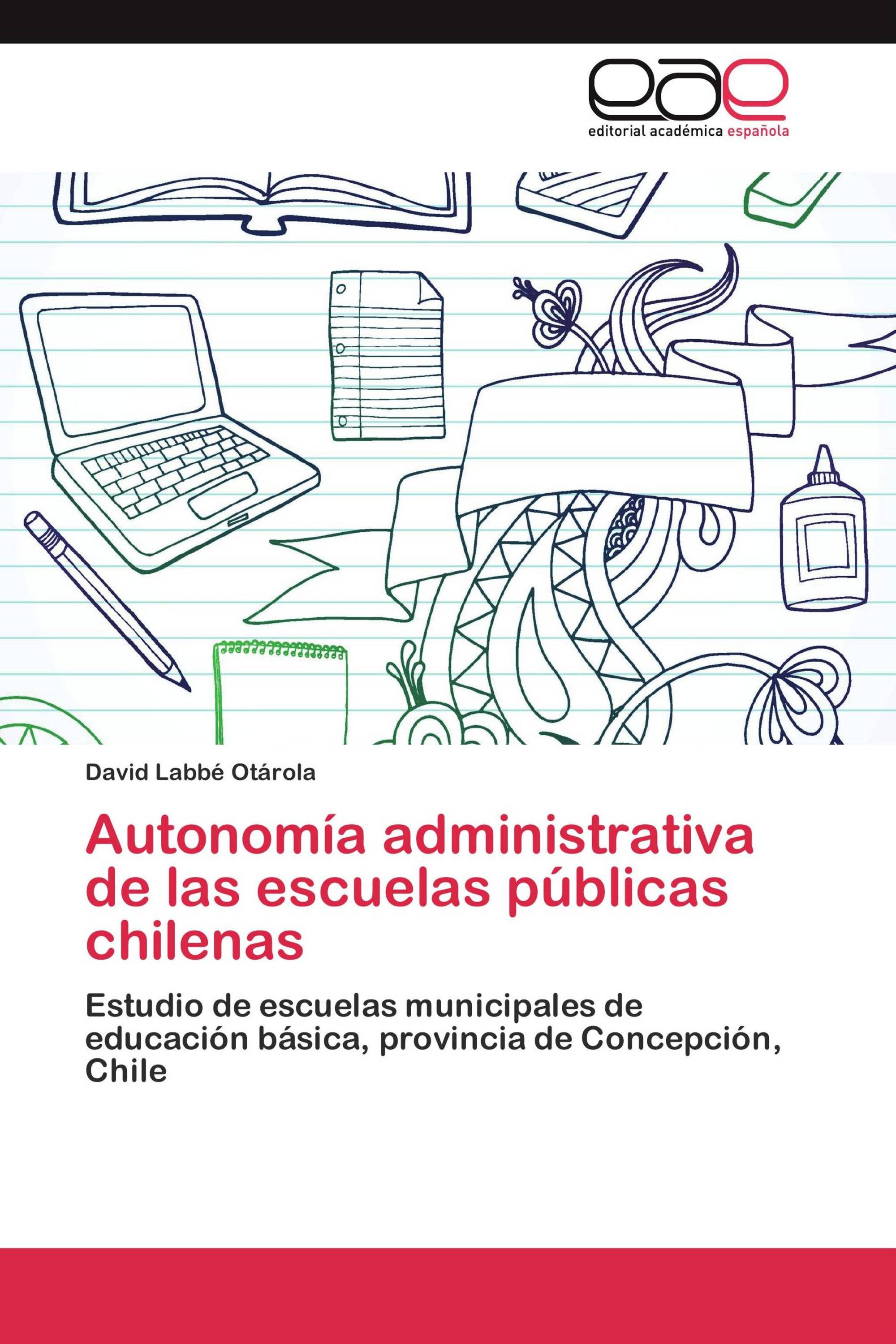 eae
editorial académica española

David Labbé Otárola

Autonomía administrativa de las escuelas públicas chilenas

Estudio de escuelas municipales de educación básica, provincia de Concepción, Chile